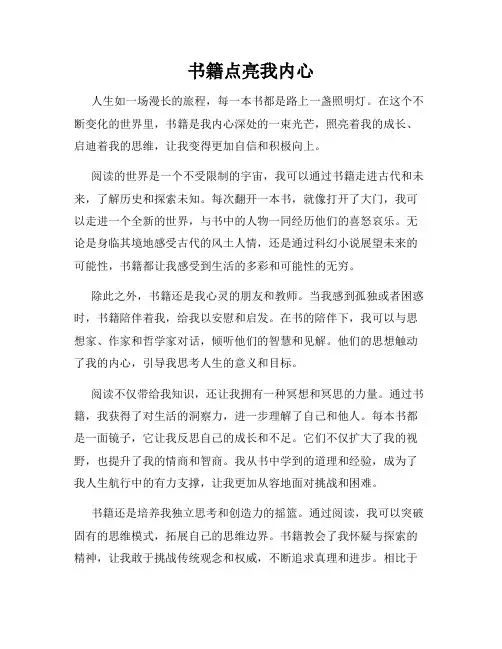 书籍点亮我内心

人生如一场漫长的旅程，每一本书都是路上一盏照明灯。在这个不断变化的世界里，书籍是我内心深处的一束光芒，照亮着我的成长、启迪着我的思维，让我变得更加自信和积极向上。

阅读的世界是一个不受限制的宇宙，我可以通过书籍走进古代和未来，了解历史和探索未知。每次翻开一本书，就像打开了大门，我可以走进一个全新的世界，与书中的人物一同经历他们的喜怒哀乐。无论是身临其境地感受古代的风土人情，还是通过科幻小说展望未来的可能性，书籍都让我感受到生活的多彩和可能性的无穷。

除此之外，书籍还是我心灵的朋友和教师。当我感到孤独或者困惑时，书籍陪伴着我，给我以安慰和启发。在书的陪伴下，我可以与思想家、作家和哲学家对话，倾听他们的智慧和见解。他们的思想触动了我的内心，引导我思考人生的意义和目标。

阅读不仅带给我知识，还让我拥有一种冥想和冥思的力量。通过书籍，我获得了对生活的洞察力，进一步理解了自己和他人。每本书都是一面镜子，它让我反思自己的成长和不足。它们不仅扩大了我的视野，也提升了我的情商和智商。我从书中学到的道理和经验，成为了我人生航行中的有力支撑，让我更加从容地面对挑战和困难。

书籍还是培养我独立思考和创造力的摇篮。通过阅读，我可以突破固有的思维模式，拓展自己的思维边界。书籍教会了我怀疑与探索的精神，让我敢于挑战传统观念和权威，不断追求真理和进步。相比于